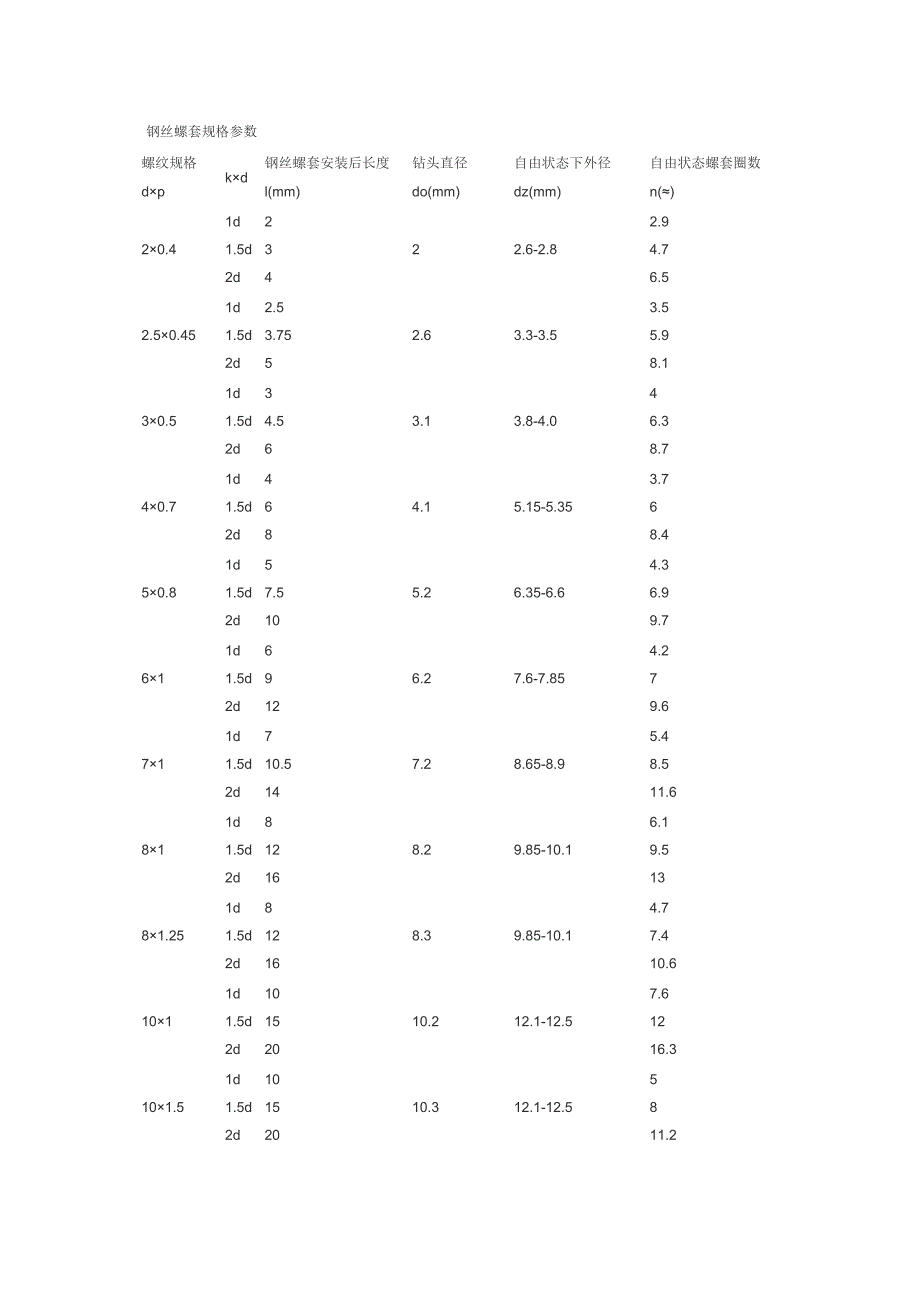 钢丝螺套规格参数

| 螺纹规格 d×p | k×d | 钢丝螺套安装后长度 l(mm) | 钻头直径 do(mm) | 自由状态下外径 dz(mm) | 自由状态螺套圈数 n(≈) |
|---|---|---|---|---|---|
| | 1d | 2 | | | 2.9 |
| 2×0.4 | 1.5d | 3 | 2 | 2.6-2.8 | 4.7 |
| | 2d | 4 | | | 6.5 |
| | 1d | 2.5 | | | 3.5 |
| 2.5×0.45 | 1.5d | 3.75 | 2.6 | 3.3-3.5 | 5.9 |
| | 2d | 5 | | | 8.1 |
| | 1d | 3 | | | 4 |
| 3×0.5 | 1.5d | 4.5 | 3.1 | 3.8-4.0 | 6.3 |
| | 2d | 6 | | | 8.7 |
| | 1d | 4 | | | 3.7 |
| 4×0.7 | 1.5d | 6 | 4.1 | 5.15-5.35 | 6 |
| | 2d | 8 | | | 8.4 |
| | 1d | 5 | | | 4.3 |
| 5×0.8 | 1.5d | 7.5 | 5.2 | 6.35-6.6 | 6.9 |
| | 2d | 10 | | | 9.7 |
| | 1d | 6 | | | 4.2 |
| 6×1 | 1.5d | 9 | 6.2 | 7.6-7.85 | 7 |
| | 2d | 12 | | | 9.6 |
| | 1d | 7 | | | 5.4 |
| 7×1 | 1.5d | 10.5 | 7.2 | 8.65-8.9 | 8.5 |
| | 2d | 14 | | | 11.6 |
| | 1d | 8 | | | 6.1 |
| 8×1 | 1.5d | 12 | 8.2 | 9.85-10.1 | 9.5 |
| | 2d | 16 | | | 13 |
| | 1d | 8 | | | 4.7 |
| 8×1.25 | 1.5d | 12 | 8.3 | 9.85-10.1 | 7.4 |
| | 2d | 16 | | | 10.6 |
| | 1d | 10 | | | 7.6 |
| 10×1 | 1.5d | 15 | 10.2 | 12.1-12.5 | 12 |
| | 2d | 20 | | | 16.3 |
| | 1d | 10 | | | 5 |
| 10×1.5 | 1.5d | 15 | 10.3 | 12.1-12.5 | 8 |
| | 2d | 20 | | | 11.2 |